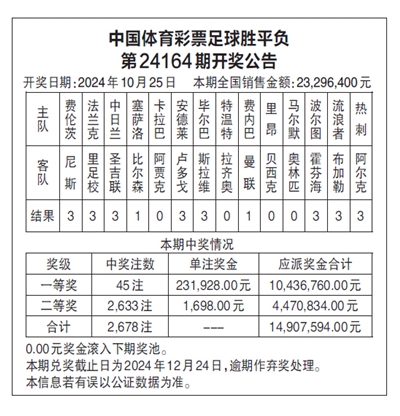 中国体育彩票足球胜平负
第24164期开奖公告

开奖日期：2024年10月25日　本期全国销售金额：23,296,400元

| 主队 | 费伦茨 | 法兰克 | 中日兰 | 塞萨洛 | 卡拉巴 | 安德莱 | 毕尔巴 | 特温特 | 费内巴 | 里昂 | 马尔默 | 波尔图 | 流浪者 | 热刺 |
|---|---|---|---|---|---|---|---|---|---|---|---|---|---|---|
| 客队 | 尼斯 | 里足校 | 圣吉联 | 比尔森 | 阿贾克 | 卢多戈 | 斯拉维 | 拉齐奥 | 曼联 | 贝西克 | 奥林匹 | 霍芬海 | 布加勒 | 阿尔克 |
| 结果 | 3 | 3 | 3 | 1 | 0 | 3 | 3 | 0 | 1 | 0 | 0 | 3 | 3 | 3 |

本期中奖情况

| 奖级 | 中奖注数 | 单注奖金 | 应派奖金合计 |
|---|---|---|---|
| 一等奖 | 45注 | 231,928.00元 | 10,436,760.00元 |
| 二等奖 | 2,633注 | 1,698.00元 | 4,470,834.00元 |
| 合计 | 2,678注 | --- | 14,907,594.00元 |

0.00元奖金滚入下期奖池。
本期兑奖截止日为2024年12月24日，逾期作弃奖处理。
本信息若有误以公证数据为准。